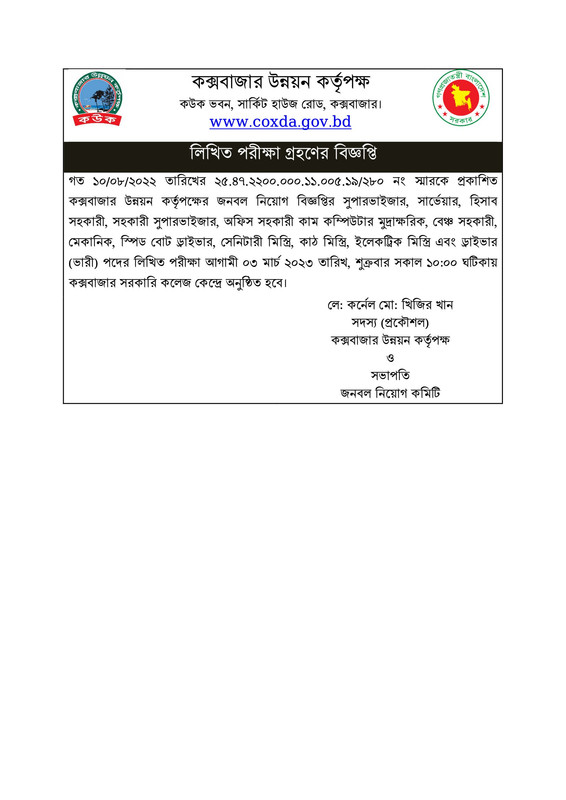 কউক

কক্সবাজার উন্নয়ন কর্তৃপক্ষ
কউক ভবন, সার্কিট হাউজ রোড, কক্সবাজার।
www.coxda.gov.bd

গণপ্রজাতন্ত্রী বাংলাদেশ সরকার

লিখিত পরীক্ষা গ্রহণের বিজ্ঞপ্তি

গত ১০/০৮/২০২২ তারিখের ২৫.৪৭.২২০০.০০০.১১.০০৫.১৯/২৮০ নং স্মারকে প্রকাশিত কক্সবাজার উন্নয়ন কর্তৃপক্ষের জনবল নিয়োগ বিজ্ঞপ্তির সুপারভাইজার, সার্ভেয়ার, হিসাব সহকারী, সহকারী সুপারভাইজার, অফিস সহকারী কাম কম্পিউটার মুদ্রাক্ষরিক, বেঞ্চ সহকারী, মেকানিক, স্পিড বোট ড্রাইভার, সেনিটারী মিস্ত্রি, কাঠ মিস্ত্রি, ইলেকট্রিক মিস্ত্রি এবং ড্রাইভার (ভারী) পদের লিখিত পরীক্ষা আগামী ০৩ মার্চ ২০২৩ তারিখ, শুক্রবার সকাল ১০:০০ ঘটিকায় কক্সবাজার সরকারি কলেজ কেন্দ্রে অনুষ্ঠিত হবে।

লে: কর্নেল মো: খিজির খান
সদস্য (প্রকৌশল)
কক্সবাজার উন্নয়ন কর্তৃপক্ষ
ও
সভাপতি
জনবল নিয়োগ কমিটি